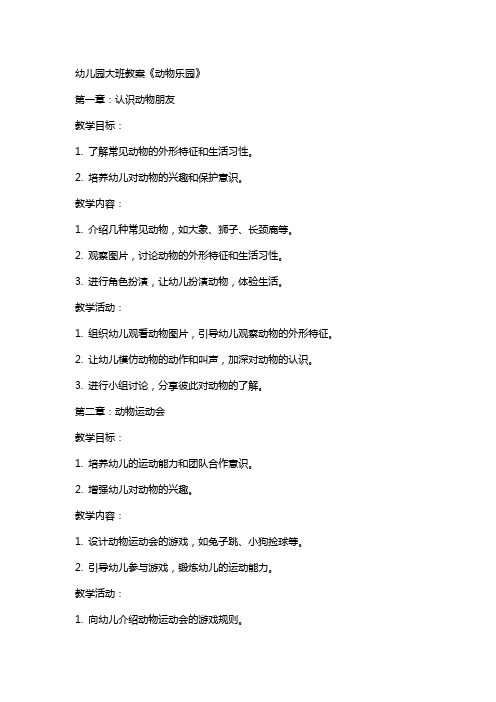 幼儿园大班教案《动物乐园》

第一章：认识动物朋友

教学目标：

1. 了解常见动物的外形特征和生活习性。

2. 培养幼儿对动物的兴趣和保护意识。

教学内容：

1. 介绍几种常见动物，如大象、狮子、长颈鹿等。

2. 观察图片，讨论动物的外形特征和生活习性。

3. 进行角色扮演，让幼儿扮演动物，体验生活。

教学活动：

1. 组织幼儿观看动物图片，引导幼儿观察动物的外形特征。

2. 让幼儿模仿动物的动作和叫声，加深对动物的认识。

3. 进行小组讨论，分享彼此对动物的了解。

第二章：动物运动会

教学目标：

1. 培养幼儿的运动能力和团队合作意识。

2. 增强幼儿对动物的兴趣。

教学内容：

1. 设计动物运动会的游戏，如兔子跳、小狗捡球等。

2. 引导幼儿参与游戏，锻炼幼儿的运动能力。

教学活动：

1. 向幼儿介绍动物运动会的游戏规则。